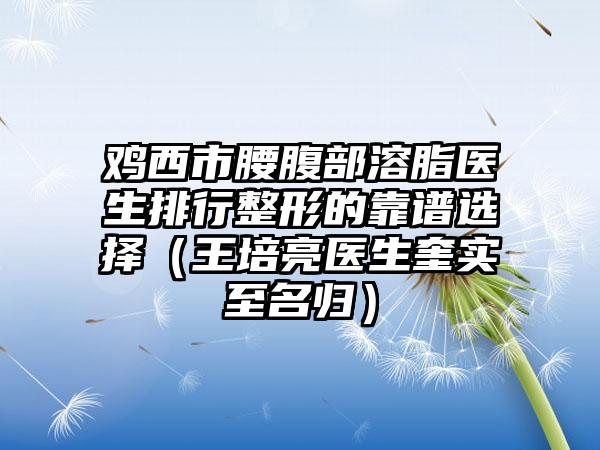 鸡西市腰腹部溶脂医生排行整形的靠谱选择（王培亮医生奎实至名归）